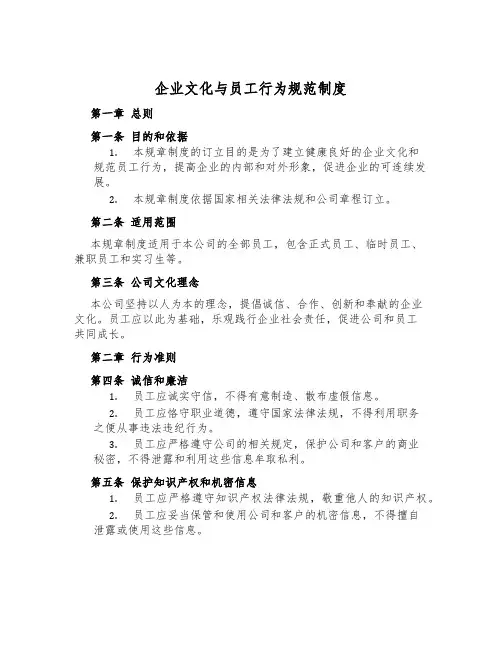 企业文化与员工行为规范制度

第一章 总则

第一条 目的和依据

1. 本规章制度的订立目的是为了建立健康良好的企业文化和规范员工行为，提高企业的内部和对外形象，促进企业的可连续发展。

2. 本规章制度依据国家相关法律法规和公司章程订立。

第二条 适用范围

本规章制度适用于本公司的全部员工，包含正式员工、临时员工、兼职员工和实习生等。

第三条 公司文化理念

本公司坚持以人为本的理念，提倡诚信、合作、创新和奉献的企业文化。员工应以此为基础，乐观践行企业社会责任，促进公司和员工共同成长。

第二章 行为准则

第四条 诚信和廉洁

1. 员工应诚实守信，不得有意制造、散布虚假信息。

2. 员工应恪守职业道德，遵守国家法律法规，不得利用职务之便从事违法违纪行为。

3. 员工应严格遵守公司的相关规定，保护公司和客户的商业秘密，不得泄露和利用这些信息牟取私利。

第五条 保护知识产权和机密信息

1. 员工应严格遵守知识产权法律法规，敬重他人的知识产权。

2. 员工应妥当保管和使用公司和客户的机密信息，不得擅自泄露或使用这些信息。